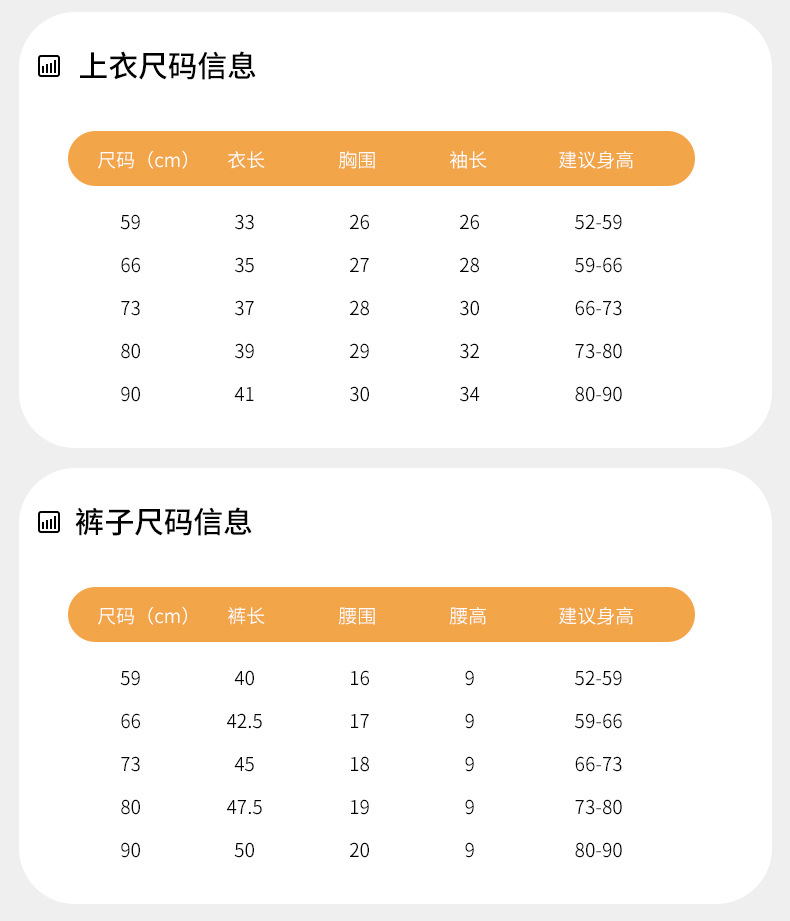 上衣尺码信息

| 尺码（cm） | 衣长 | 胸围 | 袖长 | 建议身高 |
|---|---|---|---|---|
| 59 | 33 | 26 | 26 | 52-59 |
| 66 | 35 | 27 | 28 | 59-66 |
| 73 | 37 | 28 | 30 | 66-73 |
| 80 | 39 | 29 | 32 | 73-80 |
| 90 | 41 | 30 | 34 | 80-90 |

裤子尺码信息

| 尺码（cm） | 裤长 | 腰围 | 腰高 | 建议身高 |
|---|---|---|---|---|
| 59 | 40 | 16 | 9 | 52-59 |
| 66 | 42.5 | 17 | 9 | 59-66 |
| 73 | 45 | 18 | 9 | 66-73 |
| 80 | 47.5 | 19 | 9 | 73-80 |
| 90 | 50 | 20 | 9 | 80-90 |